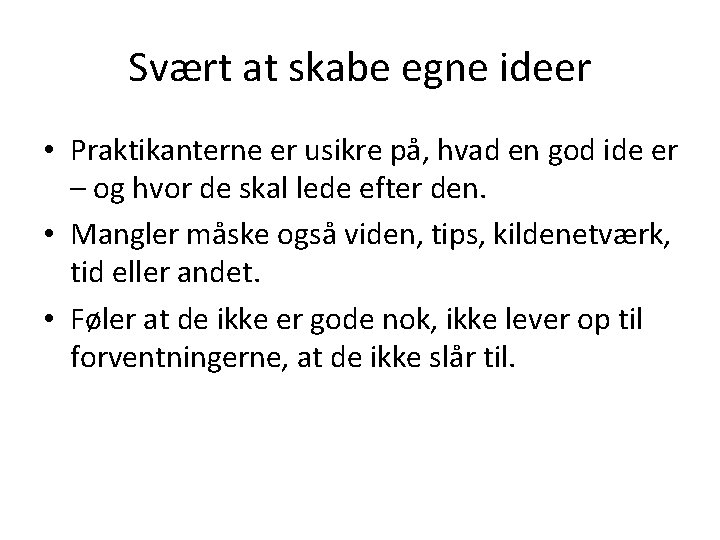 Svært at skabe egne ideer

• Praktikanterne er usikre på, hvad en god ide er – og hvor de skal lede efter den.
• Mangler måske også viden, tips, kildenetværk, tid eller andet.
• Føler at de ikke er gode nok, ikke lever op til forventningerne, at de ikke slår til.